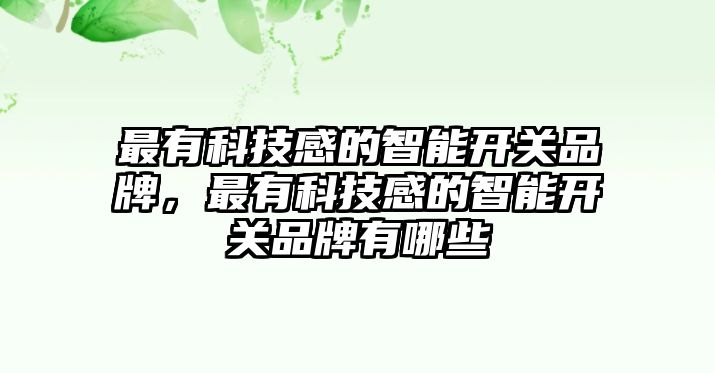 最有科技感的智能开关品牌，最有科技感的智能开关品牌有哪些